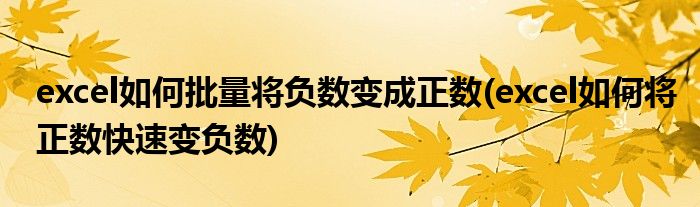 excel如何批量将负数变成正数(excel如何将正数快速变负数)